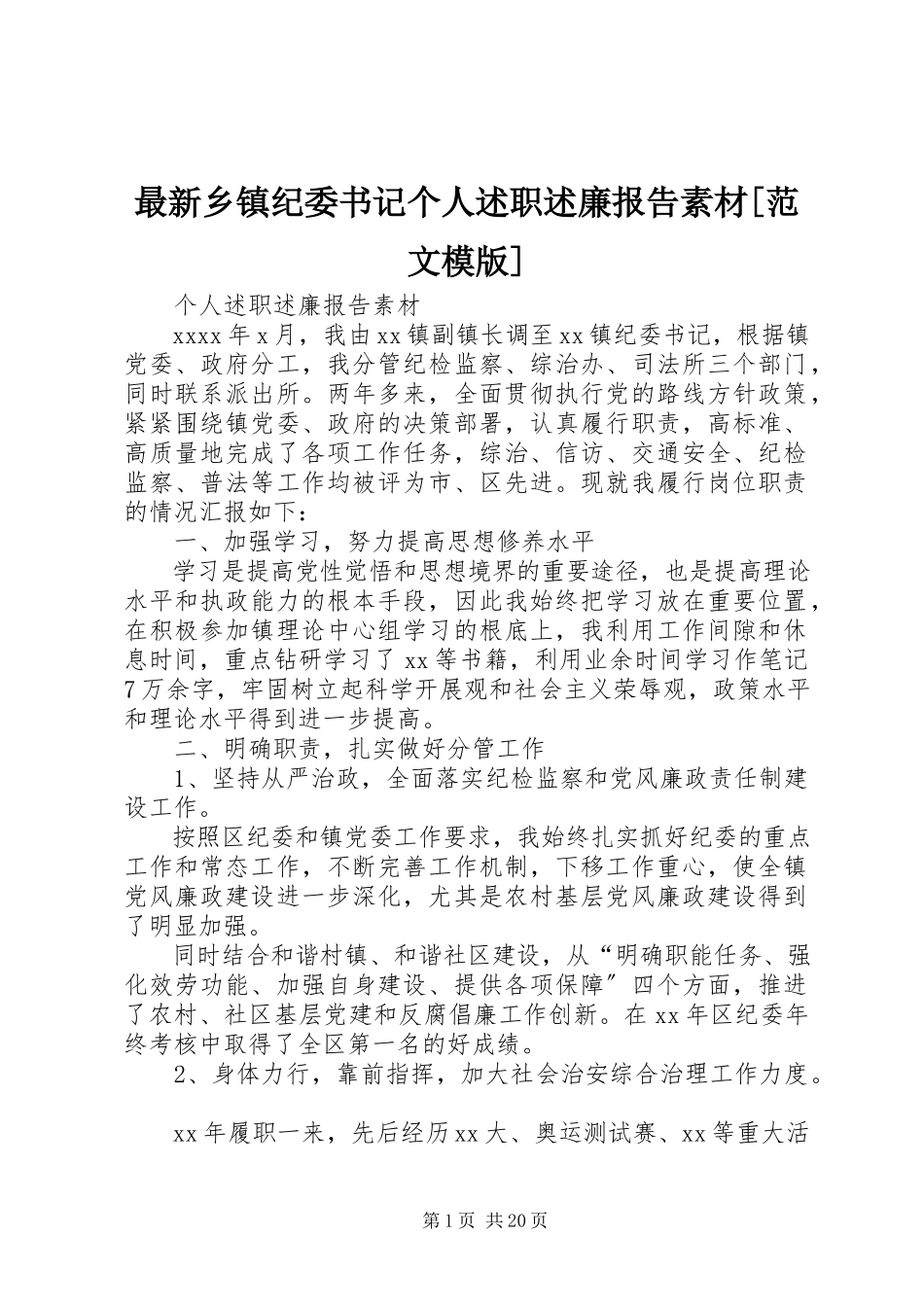 最新乡镇纪委书记个人述职述廉报告素材[范文模版]

个人述职述廉报告素材

xxxx年x月，我由xx镇副镇长调至xx镇纪委书记，根据镇党委、政府分工，我分管纪检监察、综治办、司法所三个部门，同时联系派出所。两年多来，全面贯彻执行党的路线方针政策，紧紧围绕镇党委、政府的决策部署，认真履行职责，高标准、高质量地完成了各项工作任务，综治、信访、交通安全、纪检监察、普法等工作均被评为市、区先进。现就我履行岗位职责的情况汇报如下：

一、加强学习，努力提高思想修养水平

学习是提高党性觉悟和思想境界的重要途径，也是提高理论水平和执政能力的根本手段，因此我始终把学习放在重要位置，在积极参加镇理论中心组学习的根底上，我利用工作间隙和休息时间，重点钻研学习了xx等书籍，利用业余时间学习作笔记7万余字，牢固树立起科学开展观和社会主义荣辱观，政策水平和理论水平得到进一步提高。

二、明确职责，扎实做好分管工作

1、坚持从严治政，全面落实纪检监察和党风廉政责任制建设工作。

按照区纪委和镇党委工作要求，我始终扎实抓好纪委的重点工作和常态工作，不断完善工作机制，下移工作重心，使全镇党风廉政建设进一步深化，尤其是农村基层党风廉政建设得到了明显加强。

同时结合和谐村镇、和谐社区建设，从“明确职能任务、强化效劳功能、加强自身建设、提供各项保障”四个方面，推进了农村、社区基层党建和反腐倡廉工作创新。在xx年区纪委年终考核中取得了全区第一名的好成绩。

2、身体力行，靠前指挥，加大社会治安综合治理工作力度。

xx年履职一来，先后经历xx大、奥运测试赛、xx等重大活

第1页 共20页